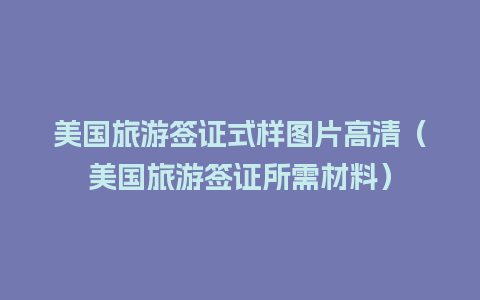 美国旅游签证式样图片高清（美国旅游签证所需材料）